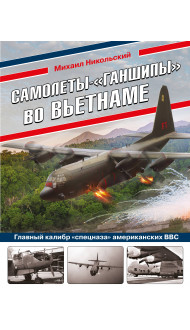 Михаил Никольский

САМОЛЕТЫ-«ГАНШИПЫ» ВО ВЬЕТНАМЕ

Главный калибр «спецназа» американских ВВС